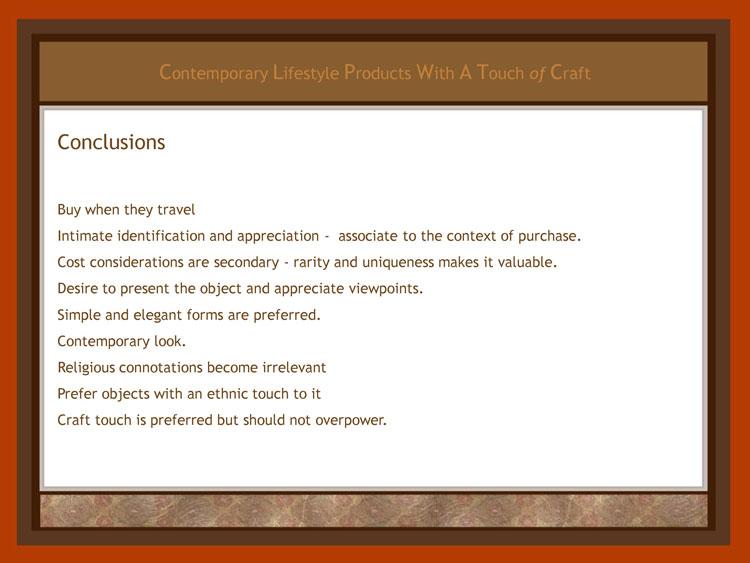 Contemporary Lifestyle Products With A Touch of Craft

Conclusions

Buy when they travel

Intimate identification and appreciation - associate to the context of purchase.

Cost considerations are secondary - rarity and uniqueness makes it valuable.

Desire to present the object and appreciate viewpoints.

Simple and elegant forms are preferred.

Contemporary look.

Religious connotations become irrelevant

Prefer objects with an ethnic touch to it

Craft touch is preferred but should not overpower.